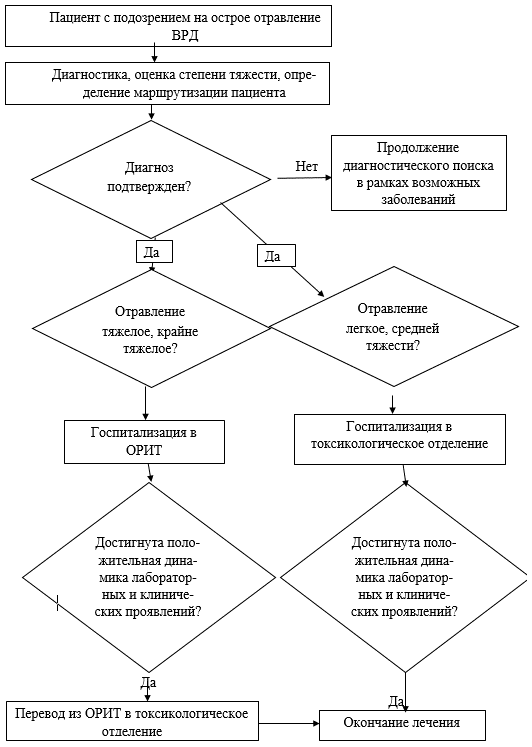 Пациент с подозрением на острое отравление ВРД

Диагностика, оценка степени тяжести, определение маршрутизации пациента

Диагноз подтвержден?

Нет

Продолжение диагностического поиска в рамках возможных заболеваний

Да

Да

Отравление тяжелое, крайне тяжелое?

Отравление легкое, средней тяжести?

Госпитализация в ОРИТ

Госпитализация в токсикологическое отделение

Достигнута положительная динамика лабораторных и клинических проявлений?

Достигнута положительная динамика лабораторных и клинических проявлений?

Да

Да

Перевод из ОРИТ в токсикологическое отделение

Окончание лечения